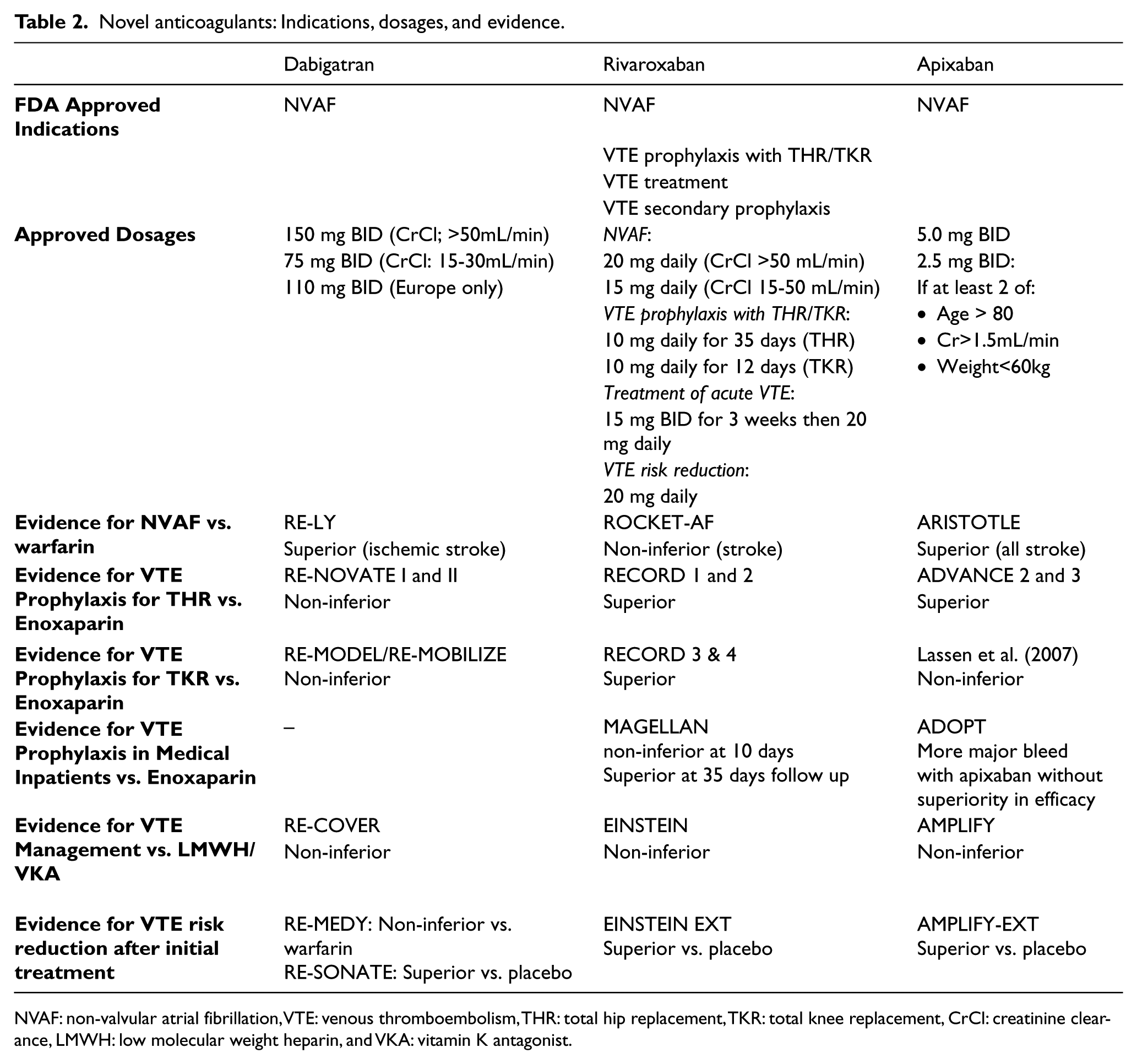 Table 2. Novel anticoagulants: Indications, dosages, and evidence.

|  | Dabigatran | Rivaroxaban | Apixaban |
|---|---|---|---|
| FDA Approved Indications | NVAF | NVAF VTE prophylaxis with THR/TKR VTE treatment VTE secondary prophylaxis | NVAF |
| Approved Dosages | 150 mg BID (CrCl; >50mL/min) 75 mg BID (CrCl: 15-30mL/min) 110 mg BID (Europe only) | NVAF: 20 mg daily (CrCl >50 mL/min) 15 mg daily (CrCl 15-50 mL/min) VTE prophylaxis with THR/TKR: 10 mg daily for 35 days (THR) 10 mg daily for 12 days (TKR) Treatment of acute VTE: 15 mg BID for 3 weeks then 20 mg daily VTE risk reduction: 20 mg daily | 5.0 mg BID 2.5 mg BID: If at least 2 of: • Age > 80 • Cr>1.5mL/min • Weight<60kg |
| Evidence for NVAF vs. warfarin | RE-LY Superior (ischemic stroke) | ROCKET-AF Non-inferior (stroke) | ARISTOTLE Superior (all stroke) |
| Evidence for VTE Prophylaxis for THR vs. Enoxaparin | RE-NOVATE I and II Non-inferior | RECORD 1 and 2 Superior | ADVANCE 2 and 3 Superior |
| Evidence for VTE Prophylaxis for TKR vs. Enoxaparin | RE-MODEL/RE-MOBILIZE Non-inferior | RECORD 3 & 4 Superior | Lassen et al. (2007) Non-inferior |
| Evidence for VTE Prophylaxis in Medical Inpatients vs. Enoxaparin | – | MAGELLAN non-inferior at 10 days Superior at 35 days follow up | ADOPT More major bleed with apixaban without superiority in efficacy |
| Evidence for VTE Management vs. LMWH/VKA | RE-COVER Non-inferior | EINSTEIN Non-inferior | AMPLIFY Non-inferior |
| Evidence for VTE risk reduction after initial treatment | RE-MEDY: Non-inferior vs. warfarin RE-SONATE: Superior vs. placebo | EINSTEIN EXT Superior vs. placebo | AMPLIFY-EXT Superior vs. placebo |

NVAF: non-valvular atrial fibrillation, VTE: venous thromboembolism, THR: total hip replacement, TKR: total knee replacement, CrCl: creatinine clearance, LMWH: low molecular weight heparin, and VKA: vitamin K antagonist.